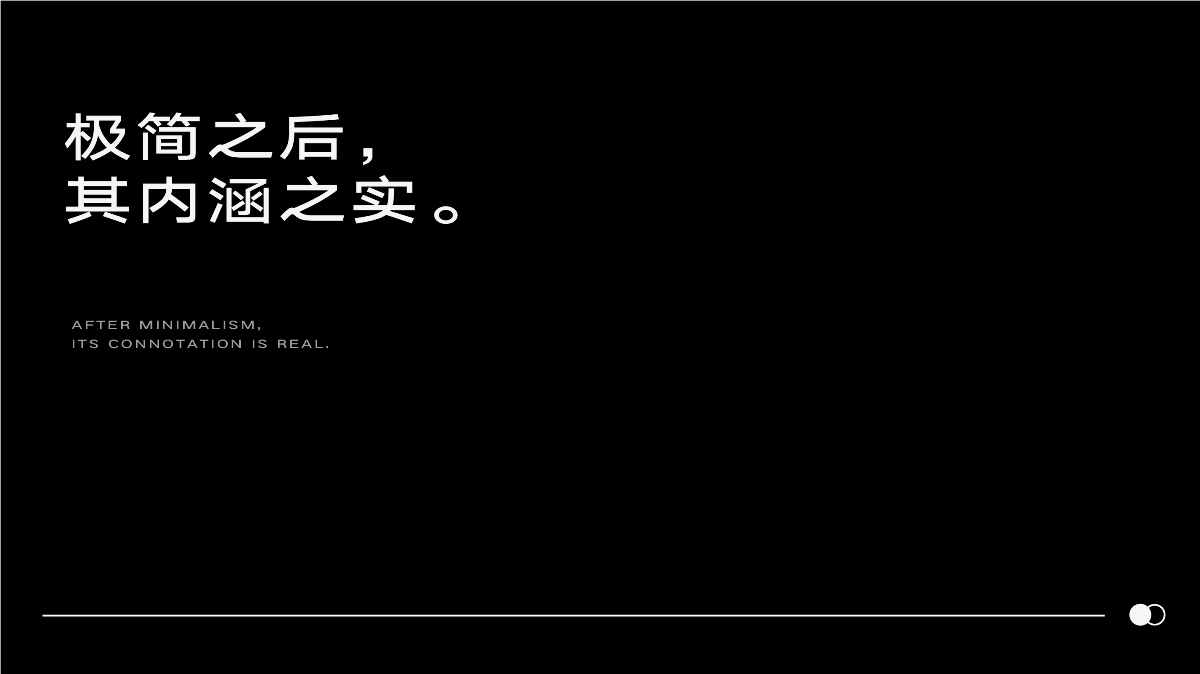 极简之后，
其内涵之实。

AFTER MINIMALISM,
ITS CONNOTATION IS REAL.